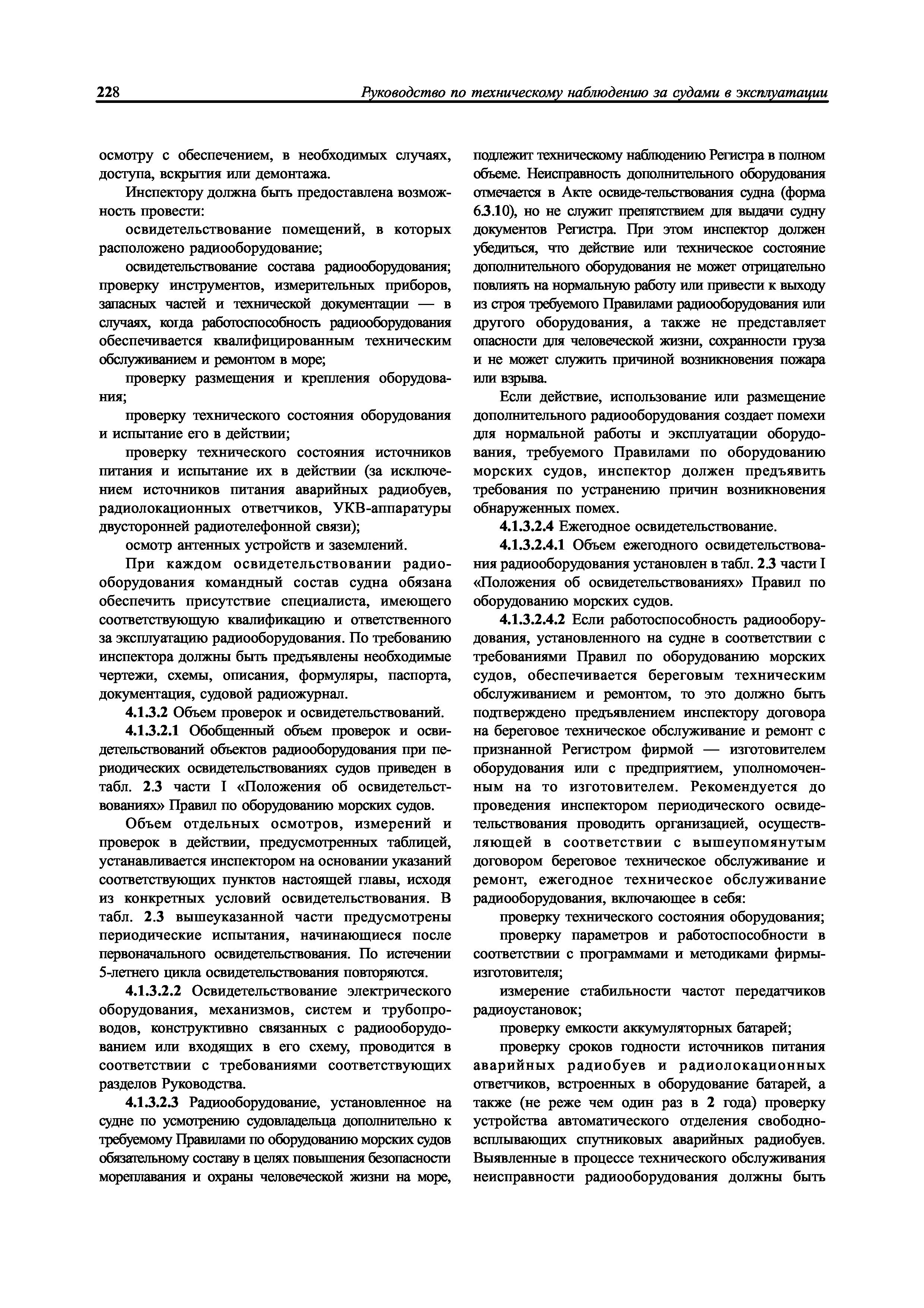 228 Руководство по техническому наблюдению за судами в эксплуатации

осмотру с обеспечением, в необходимых случаях, доступа, вскрытия или демонтажа.

Инспектору должна быть предоставлена возможность провести:

освидетельствование помещений, в которых расположено радиооборудование;

освидетельствование состава радиооборудования; проверку инструментов, измерительных приборов, запасных частей и технической документации — в случаях, когда работоспособность радиооборудования обеспечивается квалифицированным техническим обслуживанием и ремонтом в море;

проверку размещения и крепления оборудования;

проверку технического состояния оборудования и испытание его в действии;

проверку технического состояния источников питания и испытание их в действии (за исключением источников питания аварийных радиобуев, радиолокационных ответчиков, УКВ-аппаратуры двусторонней радиотелефонной связи);

осмотр антенных устройств и заземлений.

При каждом освидетельствовании радиооборудования командный состав судна обязана обеспечить присутствие специалиста, имеющего соответствующую квалификацию и ответственного за эксплуатацию радиооборудования. По требованию инспектора должны быть предъявлены необходимые чертежи, схемы, описания, формуляры, паспорта, документация, судовой радиожурнал.

4.1.3.2 Объем проверок и освидетельствований.

4.1.3.2.1 Обобщенный объем проверок и освидетельствований объектов радиооборудования при периодических освидетельствованиях судов приведен в табл. 2.3 части I «Положения об освидетельствованиях» Правил по оборудованию морских судов.

Объем отдельных осмотров, измерений и проверок в действии, предусмотренных таблицей, устанавливается инспектором на основании указаний соответствующих пунктов настоящей главы, исходя из конкретных условий освидетельствования. В табл. 2.3 вышеуказанной части предусмотрены периодические испытания, начинающиеся после первоначального освидетельствования. По истечении 5-летнего цикла освидетельствования повторяются.

4.1.3.2.2 Освидетельствование электрического оборудования, механизмов, систем и трубопроводов, конструктивно связанных с радиооборудованием или входящих в его схему, проводится в соответствии с требованиями соответствующих разделов Руководства.

4.1.3.2.3 Радиооборудование, установленное на судне по усмотрению судовладельца дополнительно к требуемому Правилами по оборудованию морских судов обязательному составу в целях повышения безопасности мореплавания и охраны человеческой жизни на море, подлежит техническому наблюдению Регистра в полном объеме. Неисправность дополнительного оборудования отмечается в Акте освиде-тельствования судна (форма 6.3.10), но не служит препятствием для выдачи судну документов Регистра. При этом инспектор должен убедиться, что действие или техническое состояние дополнительного оборудования не может отрицательно повлиять на нормальную работу или привести к выходу из строя требуемого Правилами радиооборудования или другого оборудования, а также не представляет опасности для человеческой жизни, сохранности груза и не может служить причиной возникновения пожара или взрыва.

Если действие, использование или размещение дополнительного радиооборудования создает помехи для нормальной работы и эксплуатации оборудования, требуемого Правилами по оборудованию морских судов, инспектор должен предъявить требования по устранению причин возникновения обнаруженных помех.

4.1.3.2.4 Ежегодное освидетельствование.

4.1.3.2.4.1 Объем ежегодного освидетельствования радиооборудования установлен в табл. 2.3 части I «Положения об освидетельствованиях» Правил по оборудованию морских судов.

4.1.3.2.4.2 Если работоспособность радиооборудования, установленного на судне в соответствии с требованиями Правил по оборудованию морских судов, обеспечивается береговым техническим обслуживанием и ремонтом, то это должно быть подтверждено предъявлением инспектору договора на береговое техническое обслуживание и ремонт с признанной Регистром фирмой — изготовителем оборудования или с предприятием, уполномоченным на то изготовителем. Рекомендуется до проведения инспектором периодического освидетельствования проводить организацией, осуществляющей в соответствии с вышеупомянутым договором береговое техническое обслуживание и ремонт, ежегодное техническое обслуживание радиооборудования, включающее в себя:

проверку технического состояния оборудования;

проверку параметров и работоспособности в соответствии с программами и методиками фирмы-изготовителя;

измерение стабильности частот передатчиков радиоустановок;

проверку емкости аккумуляторных батарей;

проверку сроков годности источников питания аварийных радиобуев и радиолокационных ответчиков, встроенных в оборудование батарей, а также (не реже чем один раз в 2 года) проверку устройства автоматического отделения свободно-всплывающих спутниковых аварийных радиобуев. Выявленные в процессе технического обслуживания неисправности радиооборудования должны быть